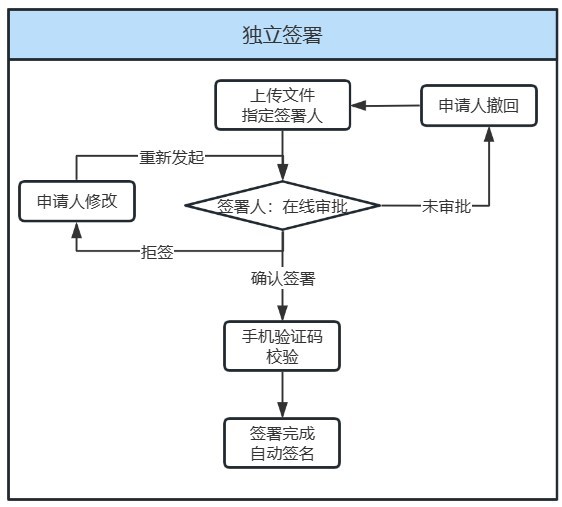 独立签署

上传文件
指定签署人

申请人撤回

重新发起

申请人修改

签署人：在线审批

未审批

拒签

确认签署

手机验证码
校验

签署完成
自动签名